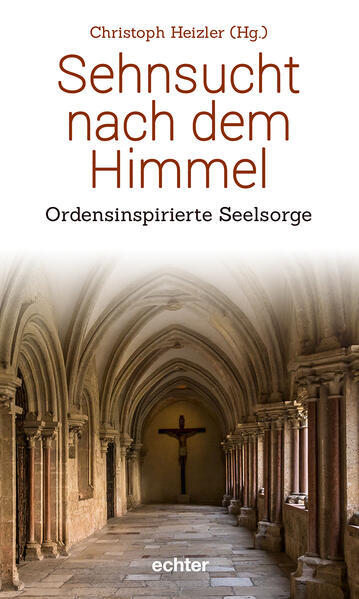 Christoph Heizler (Hg.)

Sehnsucht nach dem Himmel

Ordensinspirierte Seelsorge

echter